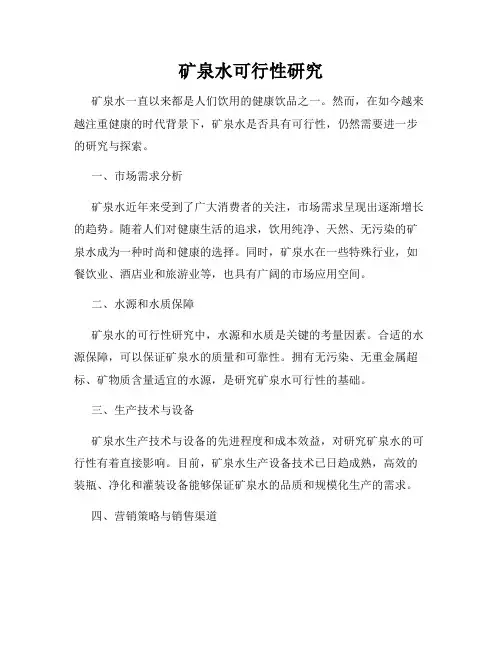 矿泉水可行性研究

矿泉水一直以来都是人们饮用的健康饮品之一。然而，在如今越来越注重健康的时代背景下，矿泉水是否具有可行性，仍然需要进一步的研究与探索。

一、市场需求分析

矿泉水近年来受到了广大消费者的关注，市场需求呈现出逐渐增长的趋势。随着人们对健康生活的追求，饮用纯净、天然、无污染的矿泉水成为一种时尚和健康的选择。同时，矿泉水在一些特殊行业，如餐饮业、酒店业和旅游业等，也具有广阔的市场应用空间。

二、水源和水质保障

矿泉水的可行性研究中，水源和水质是关键的考量因素。合适的水源保障，可以保证矿泉水的质量和可靠性。拥有无污染、无重金属超标、矿物质含量适宜的水源，是研究矿泉水可行性的基础。

三、生产技术与设备

矿泉水生产技术与设备的先进程度和成本效益，对研究矿泉水的可行性有着直接影响。目前，矿泉水生产设备技术已日趋成熟，高效的装瓶、净化和灌装设备能够保证矿泉水的品质和规模化生产的需求。

四、营销策略与销售渠道